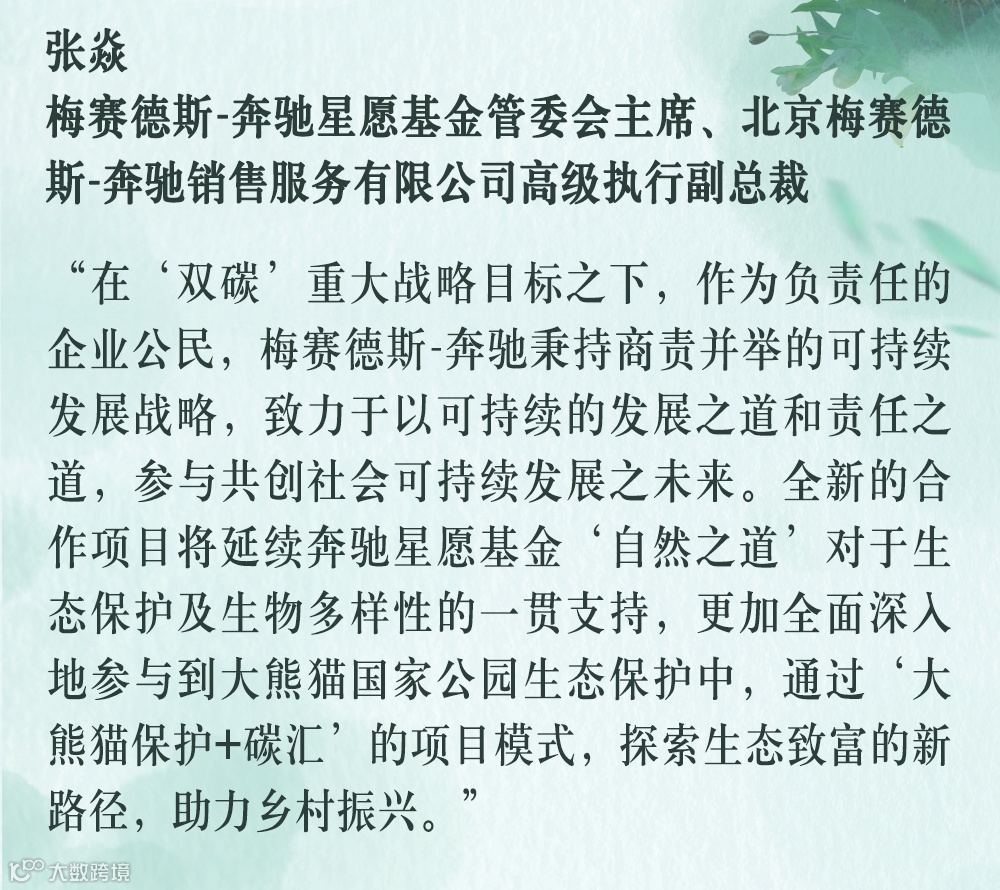 张焱
梅赛德斯-奔驰星愿基金管委会主席、北京梅赛德斯-奔驰销售服务有限公司高级执行副总裁

“在‘双碳’重大战略目标之下，作为负责任的企业公民，梅赛德斯-奔驰秉持商责并举的可持续发展战略，致力于以可持续的发展之道和责任之道，参与共创社会可持续发展之未来。全新的合作项目将延续奔驰星愿基金‘自然之道’对于生态保护及生物多样性的一贯支持，更加全面深入地参与到大熊猫国家公园生态保护中，通过‘大熊猫保护+碳汇’的项目模式，探索生态致富的新路径，助力乡村振兴。”

大数跨境